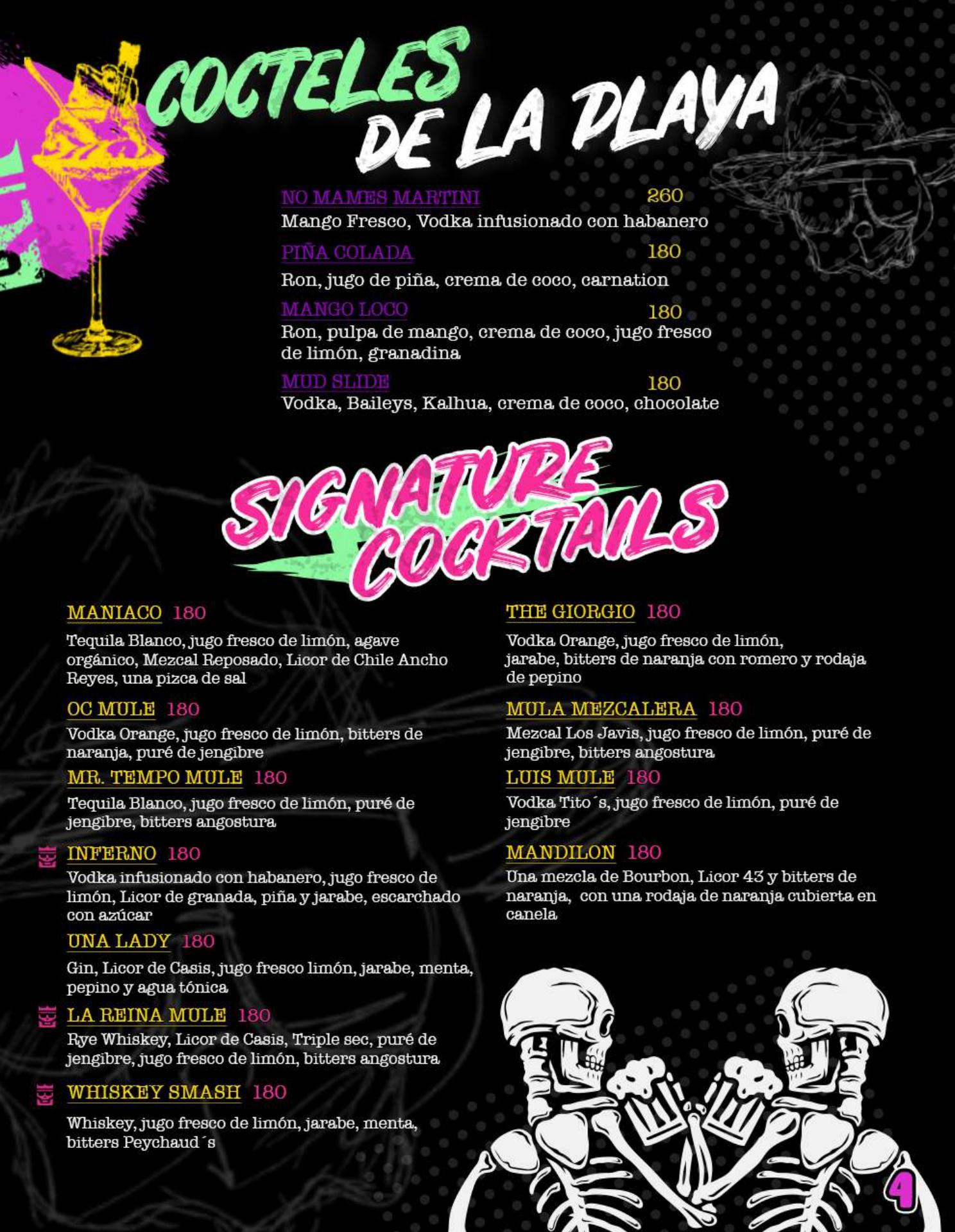 COCTELES DE LA PLAYA

NO MAMES MARTINI 260
Mango Fresco, Vodka infusionado con habanero

PIÑA COLADA 180
Ron, jugo de piña, crema de coco, carnation

MANGO LOCO 180
Ron, pulpa de mango, crema de coco, jugo fresco de limón, granadina

MUD SLIDE 180
Vodka, Baileys, Kalhua, crema de coco, chocolate

SIGNATURE COCKTAILS

MANIACO 180
Tequila Blanco, jugo fresco de limón, agave orgánico, Mezcal Reposado, Licor de Chile Ancho Reyes, una pizca de sal

OC MULE 180
Vodka Orange, jugo fresco de limón, bitters de naranja, puré de jengibre

MR. TEMPO MULE 180
Tequila Blanco, jugo fresco de limón, puré de jengibre, bitters angostura

INFERNO 180
Vodka infusionado con habanero, jugo fresco de limón, Licor de granada, piña y jarabe, escarchado con azúcar

UNA LADY 180
Gin, Licor de Casis, jugo fresco limón, jarabe, menta, pepino y agua tónica

LA REINA MULE 180
Rye Whiskey, Licor de Casis, Triple sec, puré de jengibre, jugo fresco de limón, bitters angostura

WHISKEY SMASH 180
Whiskey, jugo fresco de limón, jarabe, menta, bitters Peychaud´s

THE GIORGIO 180
Vodka Orange, jugo fresco de limón, jarabe, bitters de naranja con romero y rodaja de pepino

MULA MEZCALERA 180
Mezcal Los Javis, jugo fresco de limón, puré de jengibre, bitters angostura

LUIS MULE 180
Vodka Tito´s, jugo fresco de limón, puré de jengibre

MANDILON 180
Una mezcla de Bourbon, Licor 43 y bitters de naranja, con una rodaja de naranja cubierta en canela

4